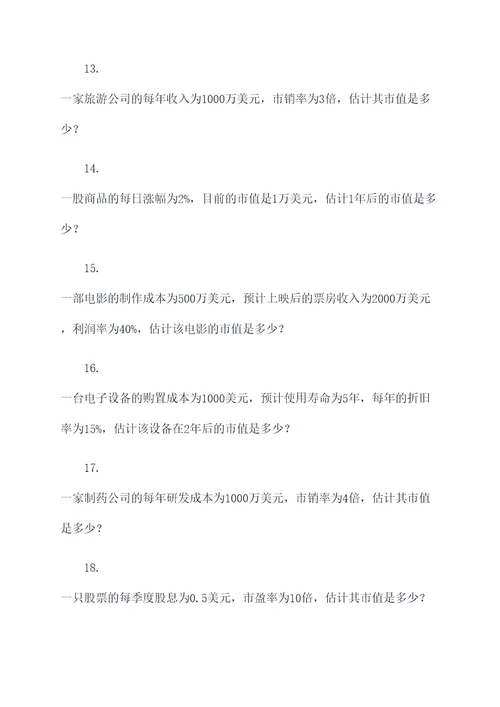 13.

一家旅游公司的每年收入为1000万美元，市销率为3倍，估计其市值是多少？

14.

一股商品的每日涨幅为2%，目前的市值是1万美元，估计1年后的市值是多少？

15.

一部电影的制作成本为500万美元，预计上映后的票房收入为2000万美元，利润率为40%，估计该电影的市值是多少？

16.

一台电子设备的购置成本为1000美元，预计使用寿命为5年，每年的折旧率为15%，估计该设备在2年后的市值是多少？

17.

一家制药公司的每年研发成本为1000万美元，市销率为4倍，估计其市值是多少？

18.

一只股票的每季度股息为0.5美元，市盈率为10倍，估计其市值是多少？